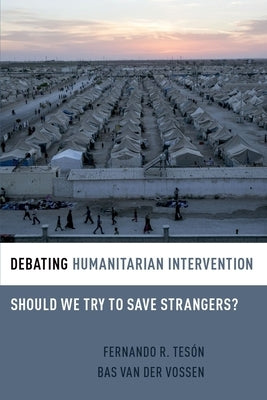 DEBATING HUMANITARIAN INTERVENTION

SHOULD WE TRY TO SAVE STRANGERS?

FERNANDO R. TESÓN
BAS VAN DER VOSSEN